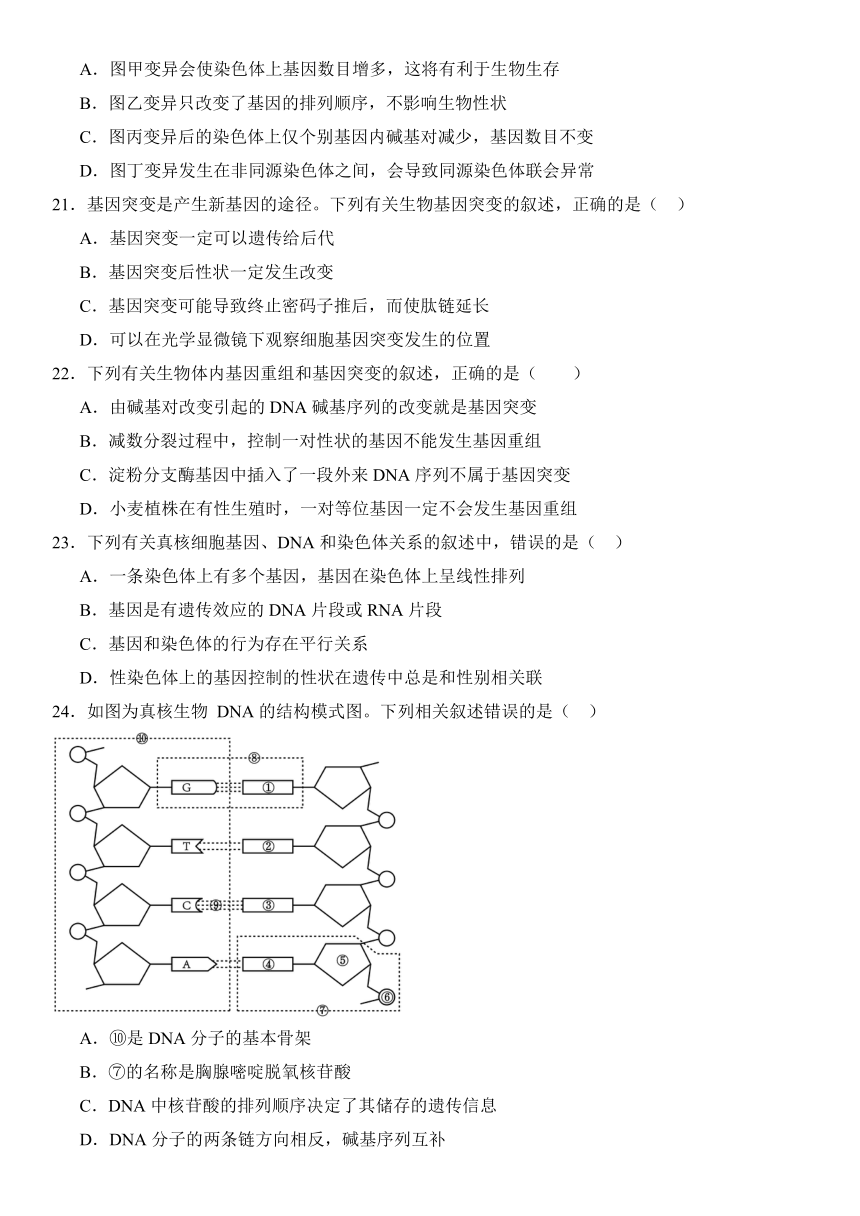 A．图甲变异会使染色体上基因数目增多，这将有利于生物生存

B．图乙变异只改变了基因的排列顺序，不影响生物性状

C．图丙变异后的染色体上仅个别基因内碱基对减少，基因数目不变

D．图丁变异发生在非同源染色体之间，会导致同源染色体联会异常

21．基因突变是产生新基因的途径。下列有关生物基因突变的叙述，正确的是（　）

A．基因突变一定可以遗传给后代

B．基因突变后性状一定发生改变

C．基因突变可能导致终止密码子推后，而使肽链延长

D．可以在光学显微镜下观察细胞基因突变发生的位置

22．下列有关生物体内基因重组和基因突变的叙述，正确的是（　　）

A．由碱基对改变引起的 DNA 碱基序列的改变就是基因突变

B．减数分裂过程中，控制一对性状的基因不能发生基因重组

C．淀粉分支酶基因中插入了一段外来 DNA 序列不属于基因突变

D．小麦植株在有性生殖时，一对等位基因一定不会发生基因重组

23．下列有关真核细胞基因、DNA 和染色体关系的叙述中，错误的是（　）

A．一条染色体上有多个基因，基因在染色体上呈线性排列

B．基因是有遗传效应的 DNA 片段或 RNA 片段

C．基因和染色体的行为存在平行关系

D．性染色体上的基因控制的性状在遗传中总是和性别相关联

24．如图为真核生物 DNA 的结构模式图。下列相关叙述错误的是（　）

⑩ ⑧ G ① T ② C ⑨ ③ A ④ ⑤ ⑥ ⑦

A．⑩是 DNA 分子的基本骨架

B．⑦的名称是胸腺嘧啶脱氧核苷酸

C．DNA 中核苷酸的排列顺序决定了其储存的遗传信息

D．DNA 分子的两条链方向相反，碱基序列互补